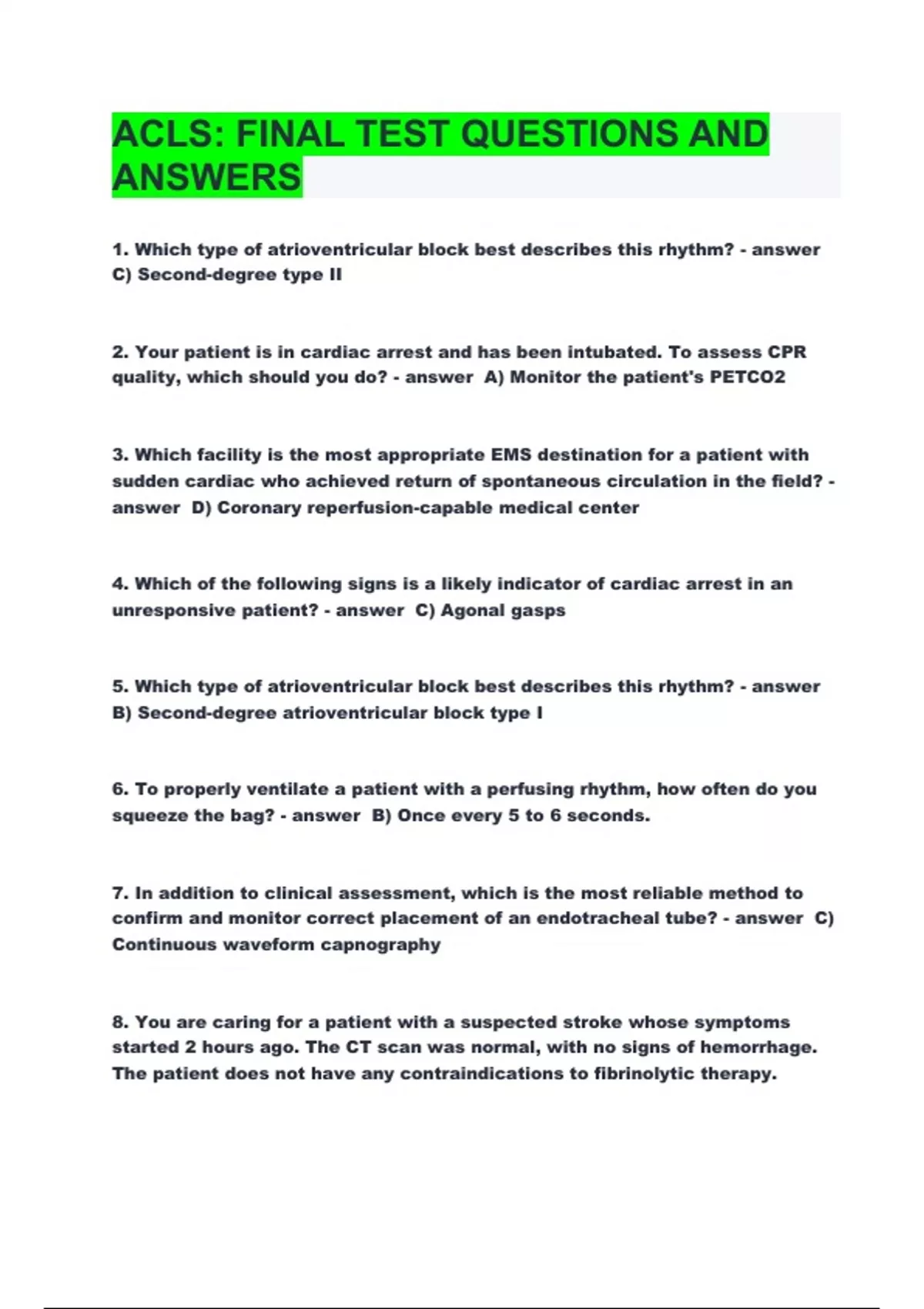 ACLS: FINAL TEST QUESTIONS AND ANSWERS

1. Which type of atrioventricular block best describes this rhythm? - answer C) Second-degree type II

2. Your patient is in cardiac arrest and has been intubated. To assess CPR quality, which should you do? - answer A) Monitor the patient's PETCO2

3. Which facility is the most appropriate EMS destination for a patient with sudden cardiac who achieved return of spontaneous circulation in the field? - answer D) Coronary reperfusion-capable medical center

4. Which of the following signs is a likely indicator of cardiac arrest in an unresponsive patient? - answer C) Agonal gasps

5. Which type of atrioventricular block best describes this rhythm? - answer B) Second-degree atrioventricular block type I

6. To properly ventilate a patient with a perfusing rhythm, how often do you squeeze the bag? - answer B) Once every 5 to 6 seconds.

7. In addition to clinical assessment, which is the most reliable method to confirm and monitor correct placement of an endotracheal tube? - answer C) Continuous waveform capnography

8. You are caring for a patient with a suspected stroke whose symptoms started 2 hours ago. The CT scan was normal, with no signs of hemorrhage. The patient does not have any contraindications to fibrinolytic therapy.